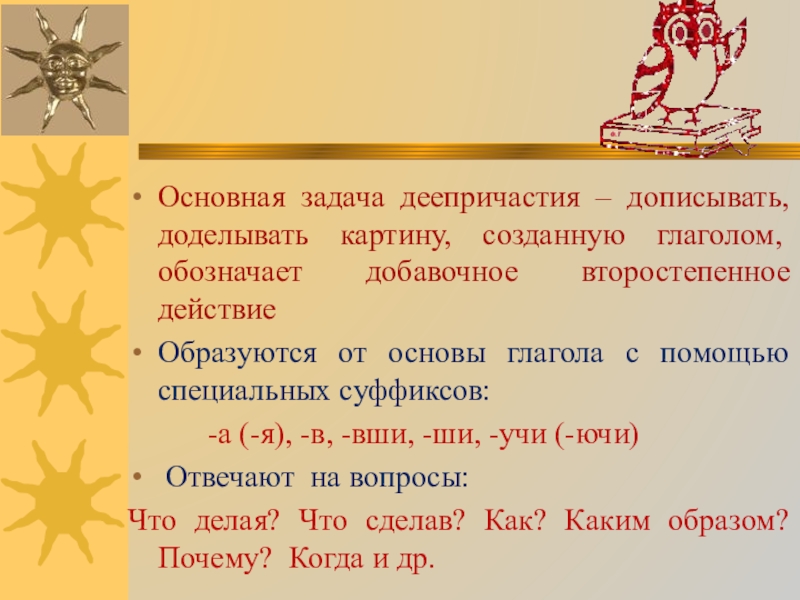 • Основная задача деепричастия – дописывать, доделывать картину, созданную глаголом, обозначает добавочное второстепенное действие

• Образуются от основы глагола с помощью специальных суффиксов:

-а (-я), -в, -вши, -ши, -учи (-ючи)

• Отвечают на вопросы:

Что делая? Что сделав? Как? Каким образом? Почему? Когда и др.